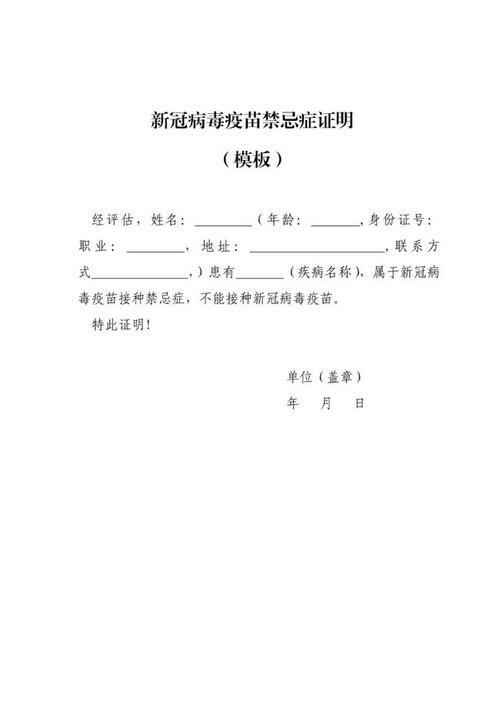 新冠病毒疫苗禁忌症证明

（模板）

经评估，姓名：________（年龄：_______，身份证号：职业：________，地址：___________________，联系方式______________，）患有_______（疾病名称），属于新冠病毒疫苗接种禁忌症，不能接种新冠病毒疫苗。

特此证明！

单位（盖章）

年　月　日